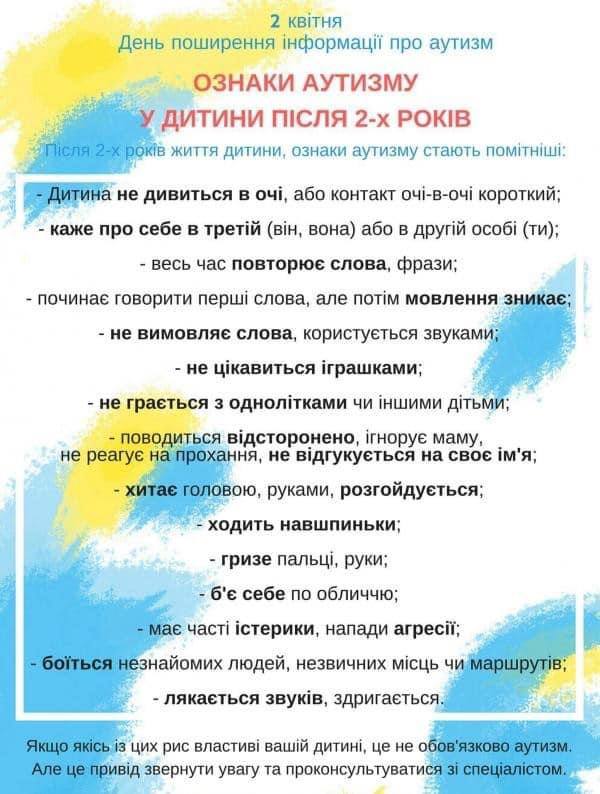 2 квітня
День поширення інформації про аутизм

ОЗНАКИ АУТИЗМУ
У ДИТИНИ ПІСЛЯ 2-х РОКІВ

Після 2-х років життя дитини, ознаки аутизму стають помітніші:

- Дитина не дивиться в очі, або контакт очі-в-очі короткий;

- каже про себе в третій (він, вона) або в другій особі (ти);

- весь час повторює слова, фрази;

- починає говорити перші слова, але потім мовлення зникає;

- не вимовляє слова, користується звуками;

- не цікавиться іграшками;

- не грається з однолітками чи іншими дітьми;

- поводиться відсторонено, ігнорує маму, не реагує на прохання, не відгукується на своє ім'я;

- хитає головою, руками, розгойдується;

- ходить навшпиньки;

- гризе пальці, руки;

- б'є себе по обличчю;

- має часті істерики, напади агресії;

- боїться незнайомих людей, незвичних місць чи маршрутів;

- лякається звуків, здригається.

Якщо якісь із цих рис властиві вашій дитині, це не обов'язково аутизм. Але це привід звернути увагу та проконсультуватися зі спеціалістом.